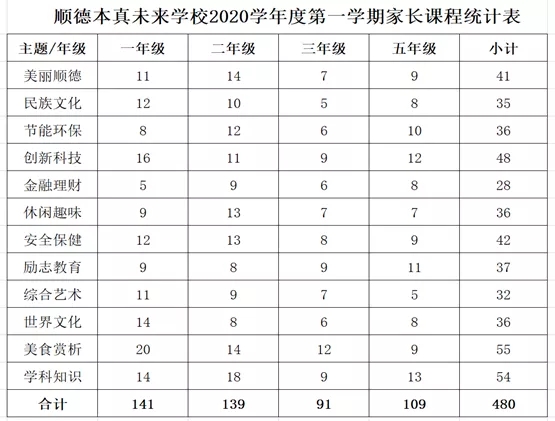 顺德本真未来学校2020学年度第一学期家长课程统计表

| 主题/年级 | 一年级 | 二年级 | 三年级 | 五年级 | 小计 |
|---|---|---|---|---|---|
| 美丽顺德 | 11 | 14 | 7 | 9 | 41 |
| 民族文化 | 12 | 10 | 5 | 8 | 35 |
| 节能环保 | 8 | 12 | 6 | 10 | 36 |
| 创新科技 | 16 | 11 | 9 | 12 | 48 |
| 金融理财 | 5 | 9 | 6 | 8 | 28 |
| 休闲趣味 | 9 | 13 | 7 | 7 | 36 |
| 安全保健 | 12 | 13 | 8 | 9 | 42 |
| 励志教育 | 9 | 8 | 9 | 11 | 37 |
| 综合艺术 | 11 | 9 | 7 | 5 | 32 |
| 世界文化 | 14 | 8 | 6 | 8 | 36 |
| 美食赏析 | 20 | 14 | 12 | 9 | 55 |
| 学科知识 | 14 | 18 | 9 | 13 | 54 |
| 合计 | 141 | 139 | 91 | 109 | 480 |